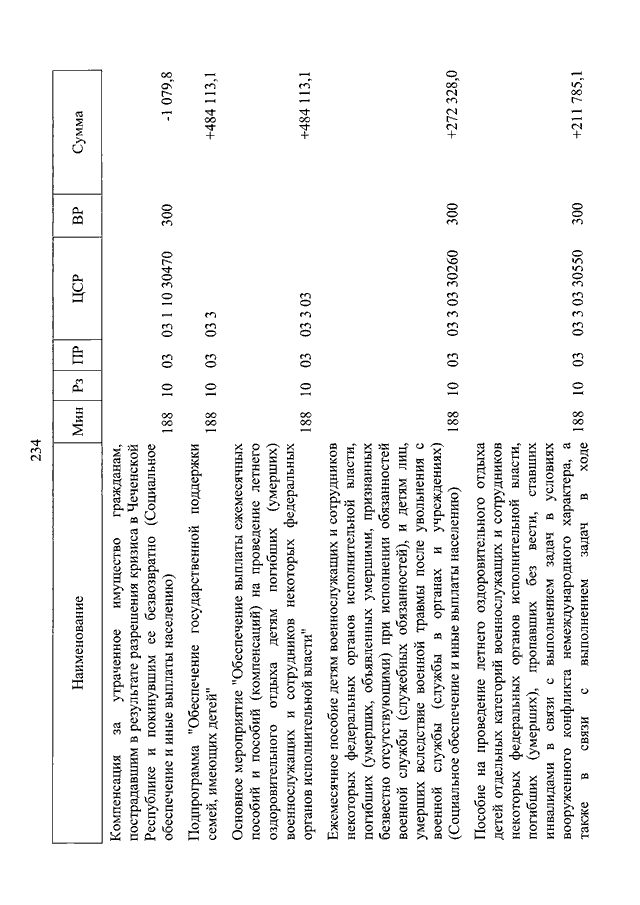 234

| Наименование | Мин | Рз | ПР | ЦСР | ВР | Сумма |
|---|---|---|---|---|---|---|
| Компенсация за утраченное имущество гражданам, пострадавшим в результате разрешения кризиса в Чеченской Республике и покинувшим ее безвозвратно (Социальное обеспечение и иные выплаты населению) | 188 | 10 | 03 | 03 1 10 30470 | 300 | -1 079,8 |
| Подпрограмма "Обеспечение государственной поддержки семей, имеющих детей" | 188 | 10 | 03 | 03 3 | | +484 113,1 |
| Основное мероприятие "Обеспечение выплаты ежемесячных пособий и пособий (компенсаций) на проведение летнего оздоровительного отдыха детям погибших (умерших) военнослужащих и сотрудников некоторых федеральных органов исполнительной власти" | 188 | 10 | 03 | 03 3 03 | | +484 113,1 |
| Ежемесячное пособие детям военнослужащих и сотрудников некоторых федеральных органов исполнительной власти, погибших (умерших, объявленных умершими, признанных безвестно отсутствующими) при исполнении обязанностей военной службы (служебных обязанностей), и детям лиц, умерших вследствие военной травмы после увольнения с военной службы (службы в органах и учреждениях) (Социальное обеспечение и иные выплаты населению) | 188 | 10 | 03 | 03 3 03 30260 | 300 | +272 328,0 |
| Пособие на проведение летнего оздоровительного отдыха детей отдельных категорий военнослужащих и сотрудников некоторых федеральных органов исполнительной власти, погибших (умерших), пропавших без вести, ставших инвалидами в связи с выполнением задач в условиях вооруженного конфликта немеждународного характера, а также в связи с выполнением задач в ходе | 188 | 10 | 03 | 03 3 03 30550 | 300 | +211 785,1 |